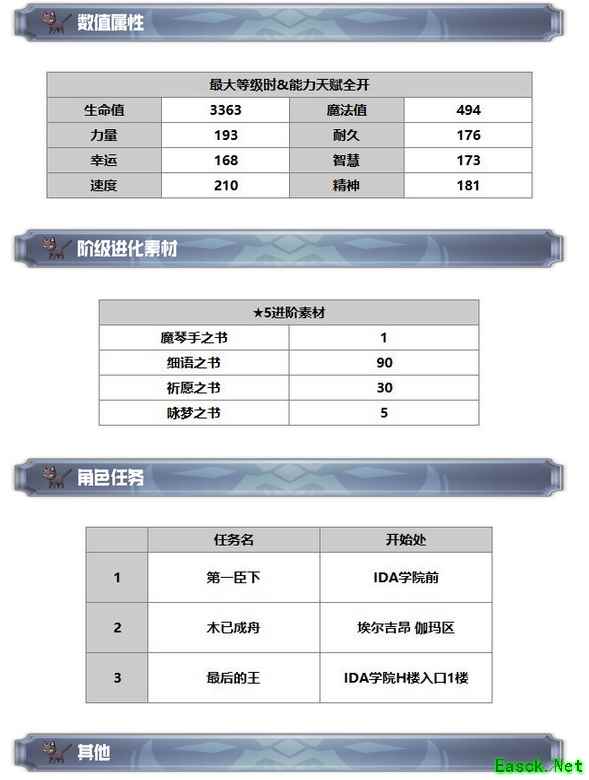 数值属性

| 最大等级时&能力天赋全开 | | | |
|---|---|---|---|
| 生命值 | 3363 | 魔法值 | 494 |
| 力量 | 193 | 耐久 | 176 |
| 幸运 | 168 | 智慧 | 173 |
| 速度 | 210 | 精神 | 181 |

阶级进化素材

| ★5进阶素材 | |
|---|---|
| 魔琴手之书 | 1 |
| 细语之书 | 90 |
| 祈愿之书 | 30 |
| 咏梦之书 | 5 |

角色任务

| | 任务名 | 开始处 |
|---|---|---|
| 1 | 第一臣下 | IDA学院前 |
| 2 | 木已成舟 | 埃尔吉昂 伽玛区 |
| 3 | 最后的王 | IDA学院H楼入口1楼 |

其他

Easck.Net